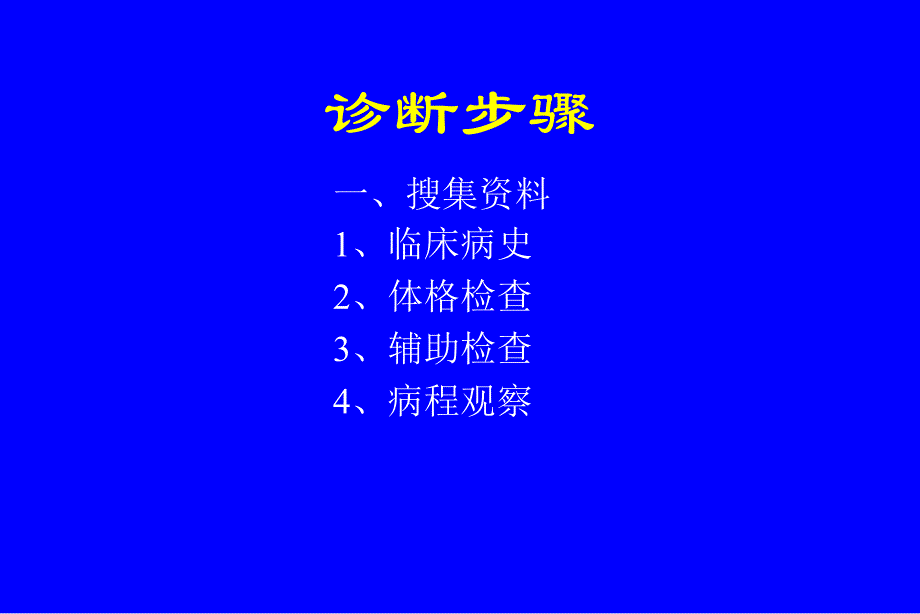 诊断步骤

一、搜集资料
1、临床病史
2、体格检查
3、辅助检查
4、病程观察